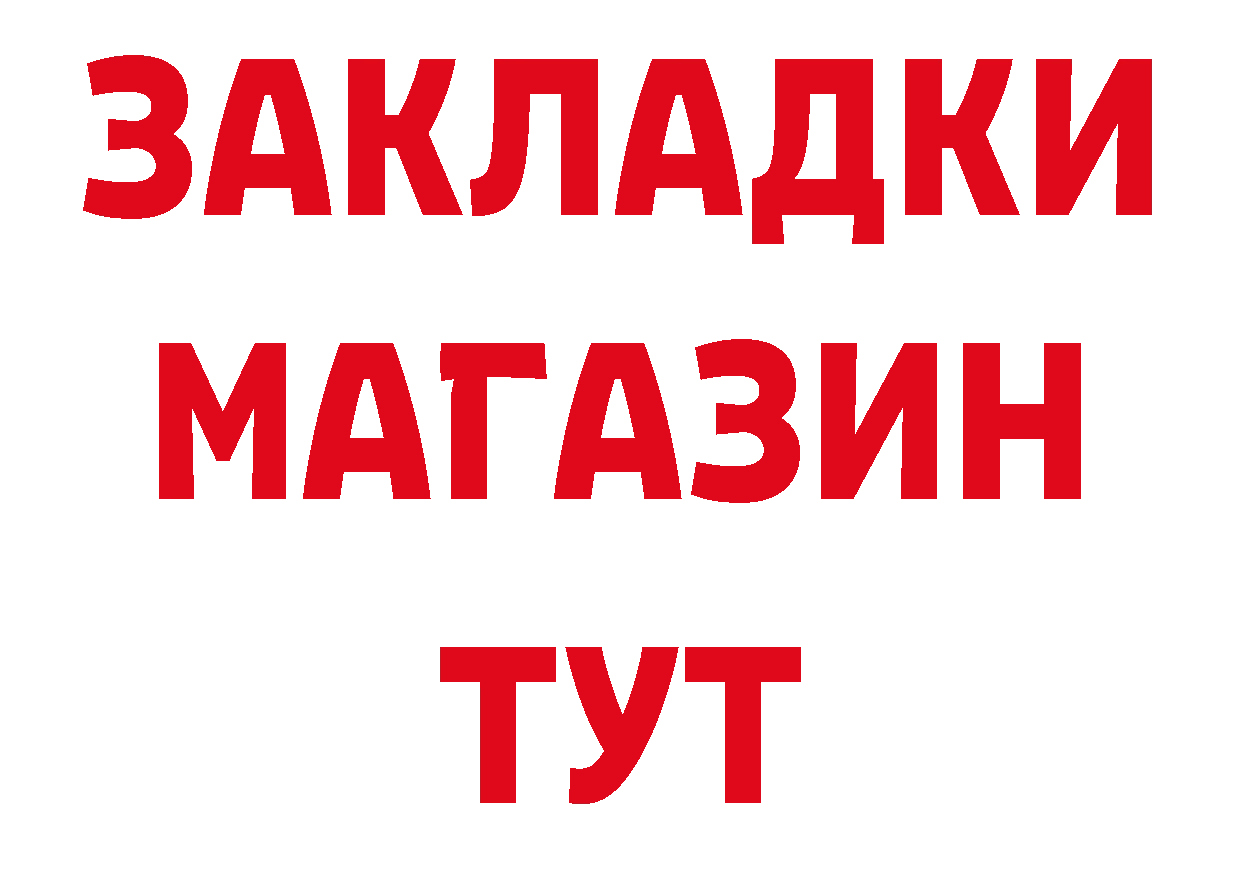 ЗАКЛАДКИ
МАГАЗИН
ТУТ